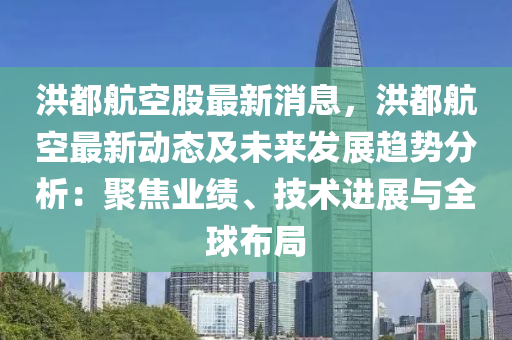 洪都航空股最新消息，洪都航空最新动态及未来发展趋势分析：聚焦业绩、技术进展与全球布局